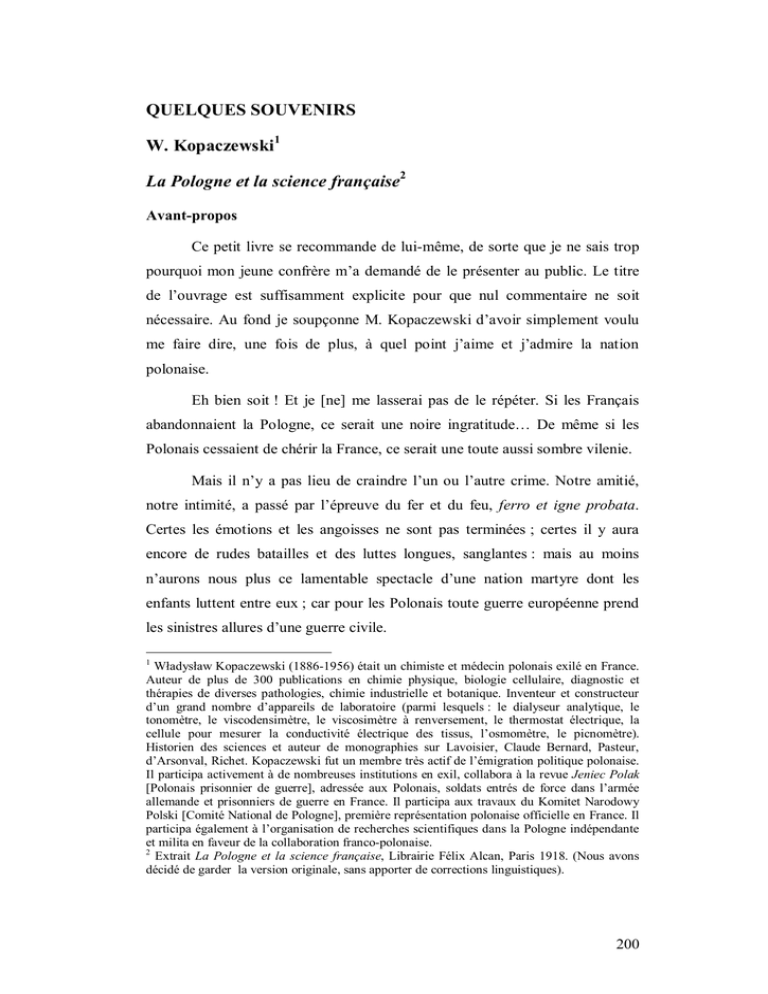 QUELQUES SOUVENIRS

W. Kopaczewski$^1$

La Pologne et la science française$^2$

Avant-propos

Ce petit livre se recommande de lui-même, de sorte que je ne sais trop pourquoi mon jeune confrère m'a demandé de le présenter au public. Le titre de l'ouvrage est suffisamment explicite pour que nul commentaire ne soit nécessaire. Au fond je soupçonne M. Kopaczewski d'avoir simplement voulu me faire dire, une fois de plus, à quel point j'aime et j'admire la nation polonaise.

Eh bien soit ! Et je [ne] me lasserai pas de le répéter. Si les Français abandonnaient la Pologne, ce serait une noire ingratitude… De même si les Polonais cessaient de chérir la France, ce serait une toute aussi sombre vilenie.

Mais il n'y a pas lieu de craindre l'un ou l'autre crime. Notre amitié, notre intimité, a passé par l'épreuve du fer et du feu, ferro et igne probata. Certes les émotions et les angoisses ne sont pas terminées ; certes il y aura encore de rudes batailles et des luttes longues, sanglantes : mais au moins n'aurons nous plus ce lamentable spectacle d'une nation martyre dont les enfants luttent entre eux ; car pour les Polonais toute guerre européenne prend les sinistres allures d'une guerre civile.

$^1$ Władysław Kopaczewski (1886-1956) était un chimiste et médecin polonais exilé en France. Auteur de plus de 300 publications en chimie physique, biologie cellulaire, diagnostic et thérapies de diverses pathologies, chimie industrielle et botanique. Inventeur et constructeur d'un grand nombre d'appareils de laboratoire (parmi lesquels : le dialyseur analytique, le tonomètre, le viscodensimètre, le viscosimètre à renversement, le thermostat électrique, la cellule pour mesurer la conductivité électrique des tissus, l'osmomètre, le picnomètre). Historien des sciences et auteur de monographies sur Lavoisier, Claude Bernard, Pasteur, d'Arsonval, Richet. Kopaczewski fut un membre très actif de l'émigration politique polonaise. Il participa activement à de nombreuses institutions en exil, collabora à la revue Jeniec Polak [Polonais prisonnier de guerre], adressée aux Polonais, soldats entrés de force dans l'armée allemande et prisonniers de guerre en France. Il participa aux travaux du Komitet Narodowy Polski [Comité National de Pologne], première représentation polonaise officielle en France. Il participa également à l'organisation de recherches scientifiques dans la Pologne indépendante et milita en faveur de la collaboration franco-polonaise.
$^2$ Extrait La Pologne et la science française, Librairie Félix Alcan, Paris 1918. (Nous avons décidé de garder la version originale, sans apporter de corrections linguistiques).

200